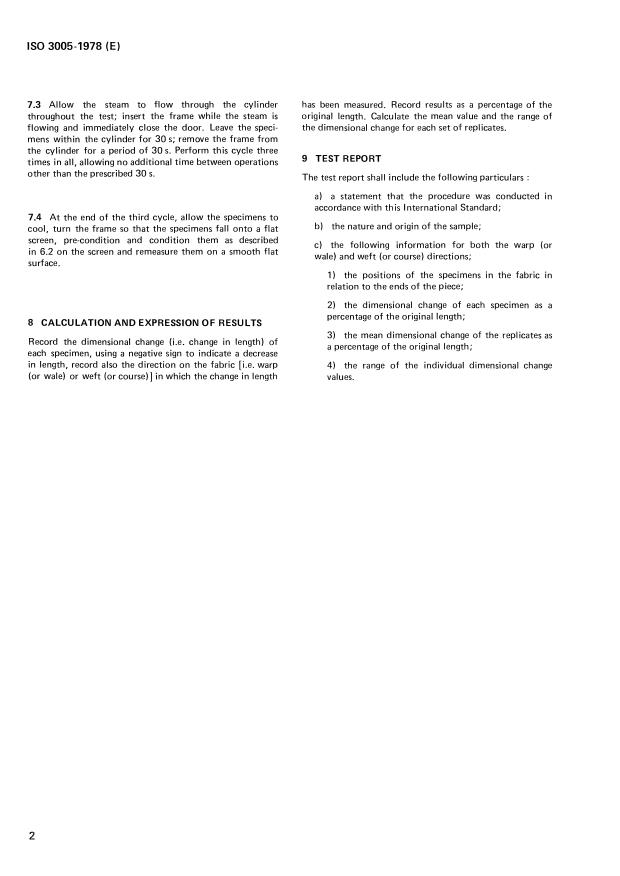 ISO 3005-1978 (E)

7.3 Allow the steam to flow through the cylinder throughout the test; insert the frame while the steam is flowing and immediately close the door. Leave the specimens within the cylinder for 30 s; remove the frame from the cylinder for a period of 30 s. Perform this cycle three times in all, allowing no additional time between operations other than the prescribed 30 s.

7.4 At the end of the third cycle, allow the specimens to cool, turn the frame so that the specimens fall onto a flat screen, pre-condition and condition them as described in 6.2 on the screen and remeasure them on a smooth flat surface.

8 CALCULATION AND EXPRESSION OF RESULTS

Record the dimensional change (i.e. change in length) of each specimen, using a negative sign to indicate a decrease in length, record also the direction on the fabric [i.e. warp (or wale) or weft (or course)] in which the change in length has been measured. Record results as a percentage of the original length. Calculate the mean value and the range of the dimensional change for each set of replicates.

9 TEST REPORT

The test report shall include the following particulars :

a) a statement that the procedure was conducted in accordance with this International Standard;

b) the nature and origin of the sample;

c) the following information for both the warp (or wale) and weft (or course) directions;

1) the positions of the specimens in the fabric in relation to the ends of the piece;

2) the dimensional change of each specimen as a percentage of the original length;

3) the mean dimensional change of the replicates as a percentage of the original length;

4) the range of the individual dimensional change values.

2